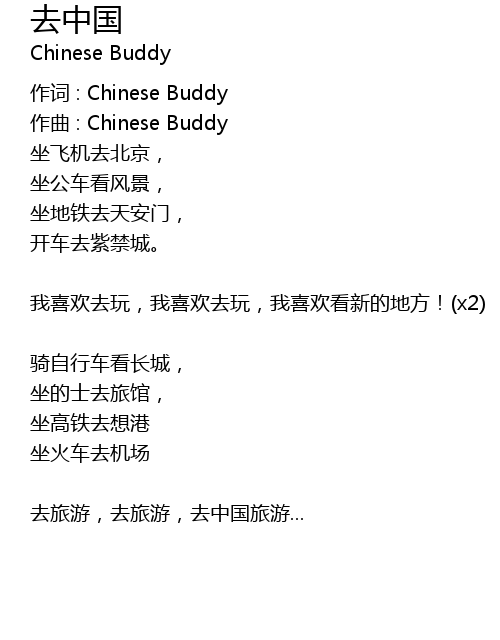 去中国
Chinese Buddy

作词 : Chinese Buddy
作曲 : Chinese Buddy
坐飞机去北京，
坐公车看风景，
坐地铁去天安门，
开车去紫禁城。

我喜欢去玩，我喜欢去玩，我喜欢看新的地方！(x2)

骑自行车看长城，
坐的士去旅馆，
坐高铁去想港
坐火车去机场

去旅游，去旅游，去中国旅游...